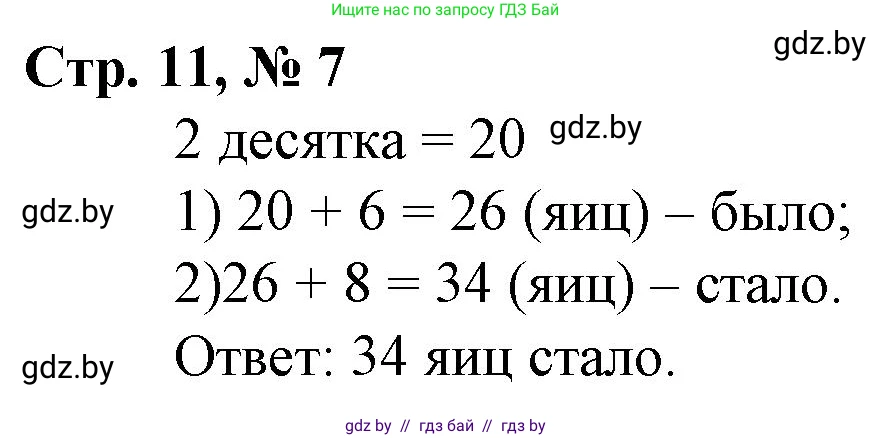 Ищите нас по запросу ГДЗ Бай

gdz.by

Стр. 11, № 7

2 десятка = 20 gdz.by

gdz.by 1) 20 + 6 = 26 (яиц) – было;

2)26 + 8 = 34 (яиц) – стало.

gdz.by Ответ: 34 яиц стало.

gdz by // гдз бай // гдз by